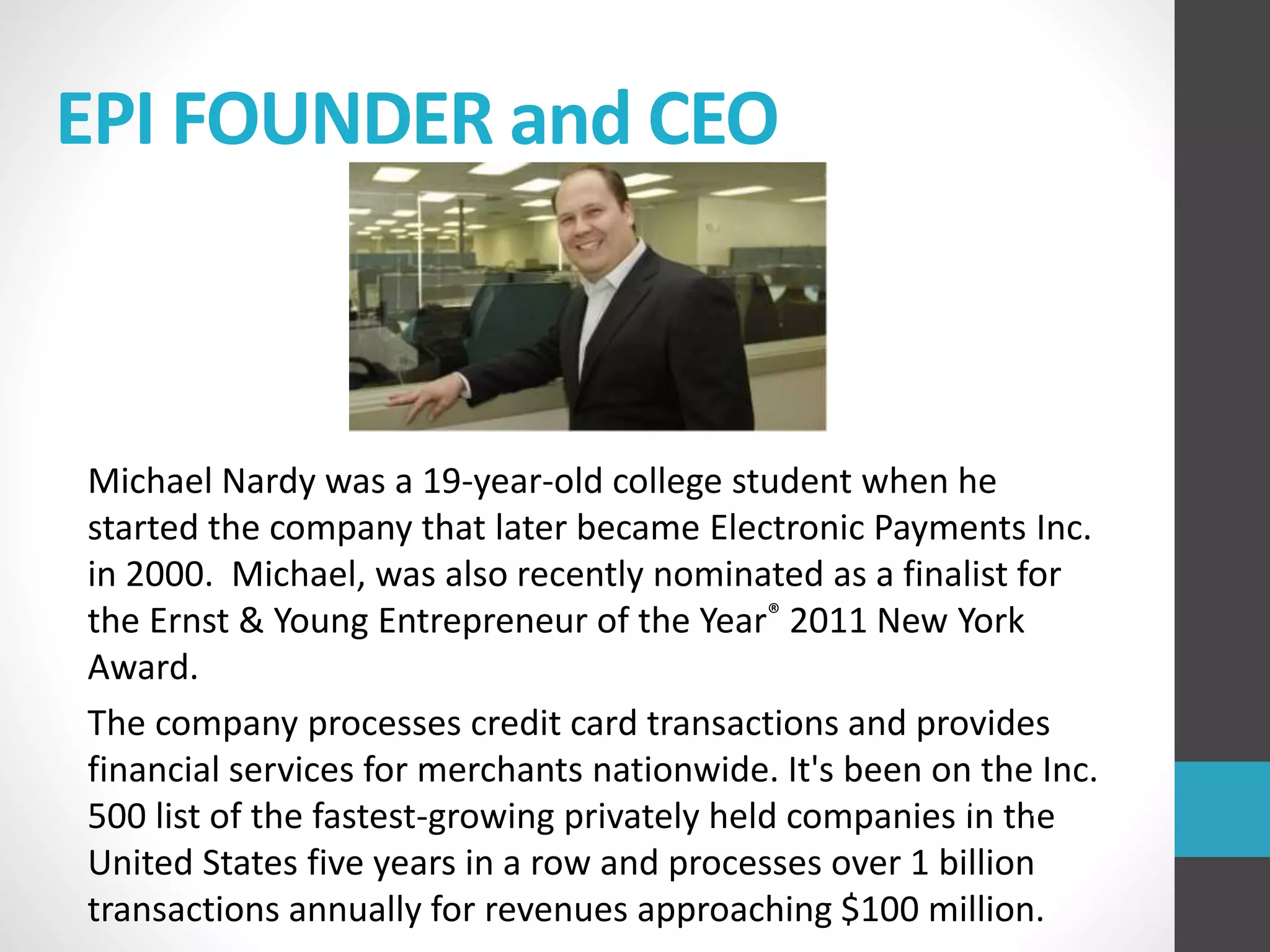 EPI FOUNDER and CEO

Michael Nardy was a 19-year-old college student when he started the company that later became Electronic Payments Inc. in 2000.  Michael, was also recently nominated as a finalist for the Ernst & Young Entrepreneur of the Year® 2011 New York Award.

The company processes credit card transactions and provides financial services for merchants nationwide. It's been on the Inc. 500 list of the fastest-growing privately held companies in the United States five years in a row and processes over 1 billion transactions annually for revenues approaching $100 million.